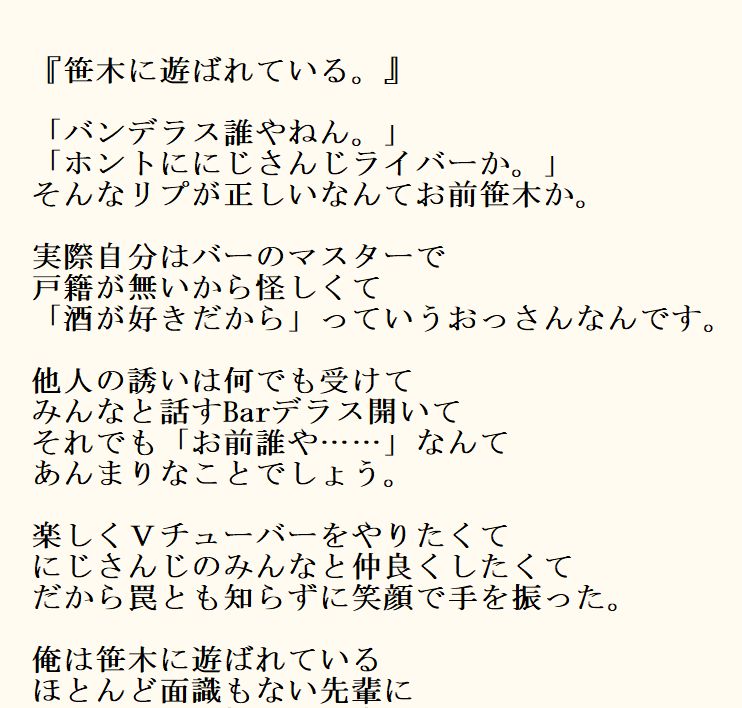 『笹木に遊ばれている。』

「バンデラス誰やねん。」
「ホントににじさんじライバーか。」
そんなリプが正しいなんてお前笹木か。

実際自分はバーのマスターで
戸籍が無いから怪しくて
「酒が好きだから」っていうおっさんなんです。

他人の誘いは何でも受けて
みんなと話すBarデラス開いて
それでも「お前誰や……」なんて
あんまりなことでしょう。

楽しくVチューバーをやりたくて
にじさんじのみんなと仲良くしたくて
だから罠とも知らずに笑顔で手を振った。

俺は笹木に遊ばれている
ほとんど面識もない先輩に